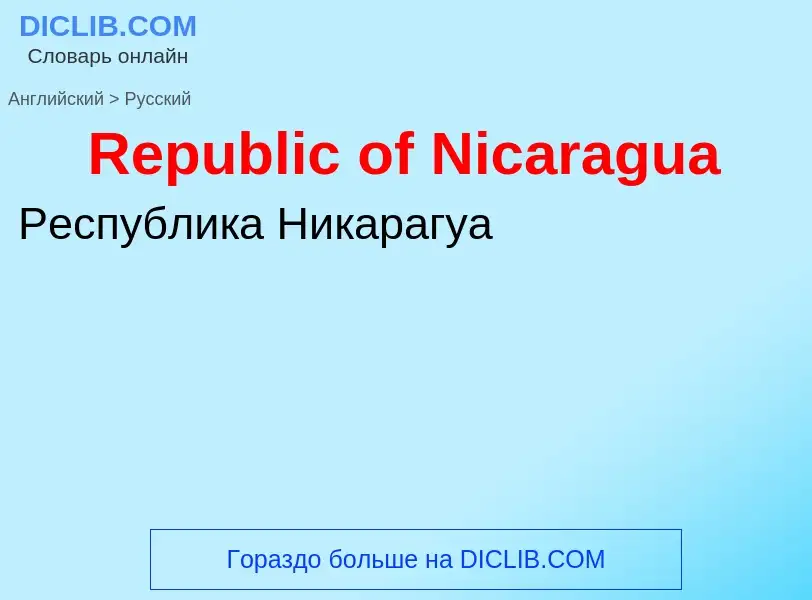 DICLIB.COM
Словарь онлайн

Английский > Русский

Republic of Nicaragua

Республика Никарагуа

Гораздо больше на DICLIB.COM